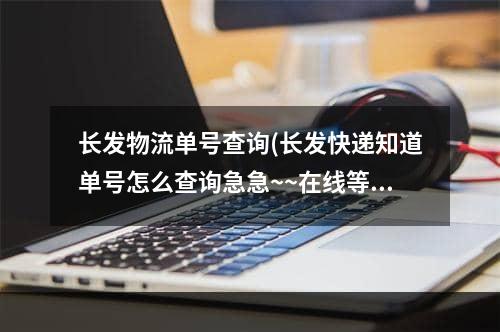 长发物流单号查询(长发快递知道单号怎么查询急急~~在线等...